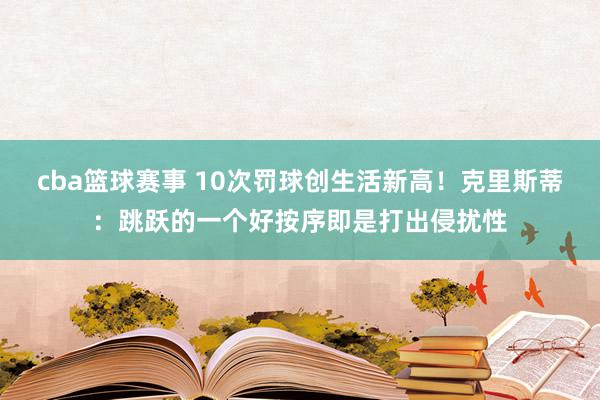 cba篮球赛事 10次罚球创生活新高！克里斯蒂：跳跃的一个好按序即是打出侵扰性